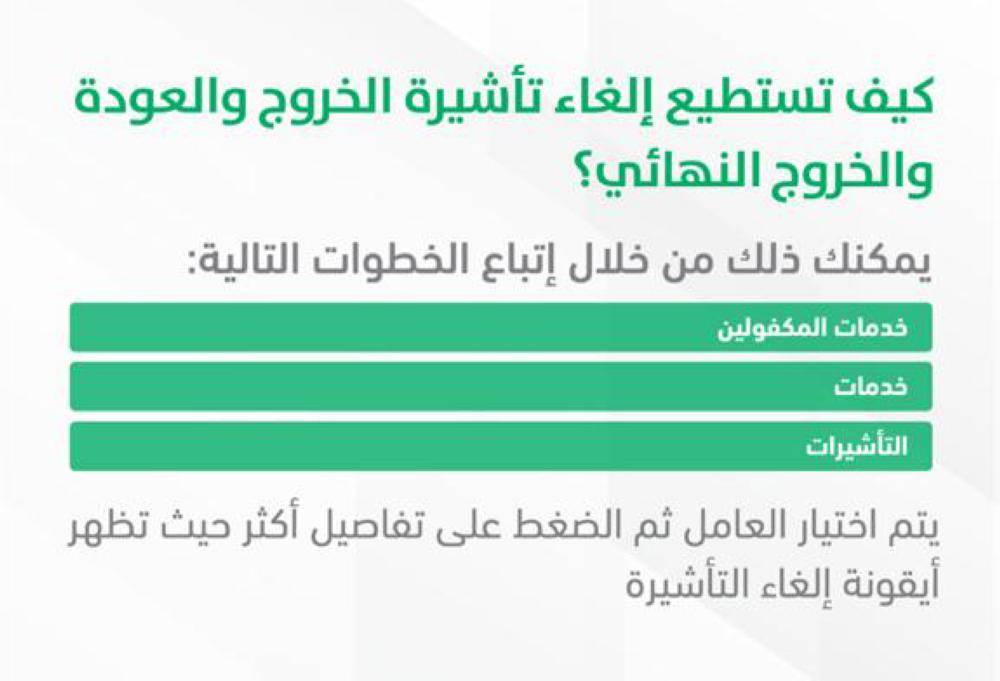 كيف تستطيع إلغاء تأشيرة الخروج والعودة والخروج النهائي؟

يمكنك ذلك من خلال إتباع الخطوات التالية:

خدمات المكفولين

خدمات

التأشيرات

يتم اختيار العامل ثم الضغط على تفاصيل أكثر حيث تظهر أيقونة إلغاء التأشيرة